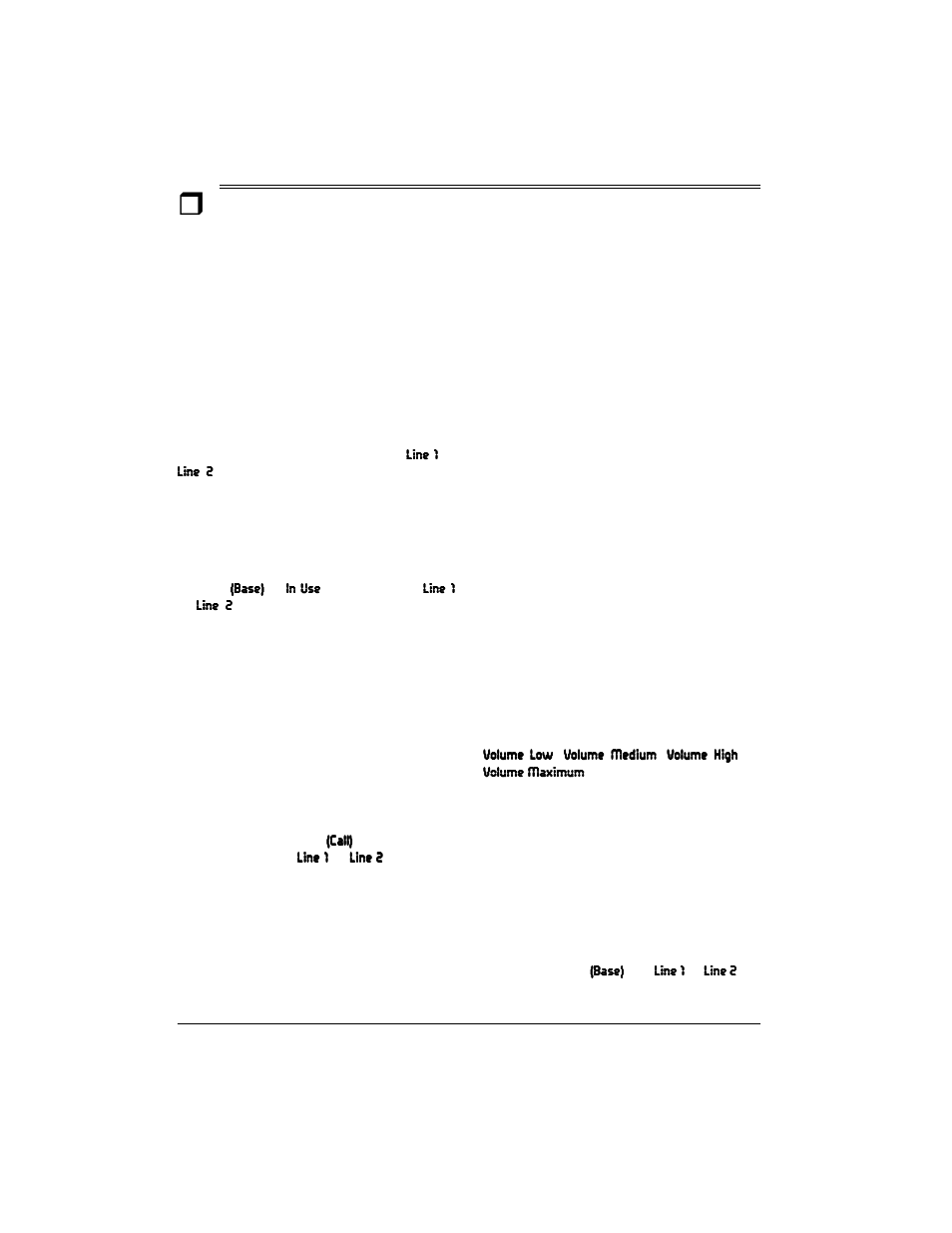 Line 1
Line 2

(Base) In Use Line 1
Line 2

Volume Low Volume Medium Volume High
Volume Maximum

(Call)
Line 1 Line 2

(Base) Line 1 Line 2